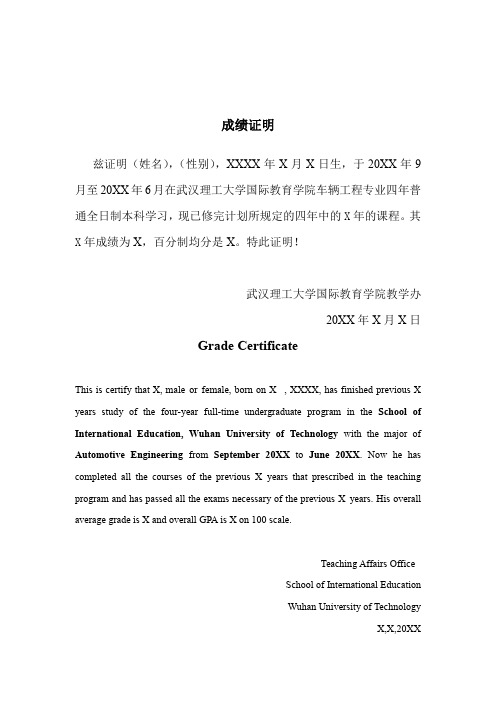 成绩证明

兹证明（姓名），（性别），XXXX 年 X 月 X 日生，于 20XX 年 9 月至 20XX 年 6 月在武汉理工大学国际教育学院车辆工程专业四年普通全日制本科学习，现已修完计划所规定的四年中的 X 年的课程。其 X 年成绩为 X，百分制均分是 X。特此证明！

武汉理工大学国际教育学院教学办

20XX 年 X 月 X 日

Grade Certificate

This is certify that X, male or female, born on X , XXXX, has finished previous X years study of the four-year full-time undergraduate program in the School of International Education, Wuhan University of Technology with the major of Automotive Engineering from September 20XX to June 20XX. Now he has completed all the courses of the previous X years that prescribed in the teaching program and has passed all the exams necessary of the previous X years. His overall average grade is X and overall GPA is X on 100 scale.

Teaching Affairs Office

School of International Education

Wuhan University of Technology

X,X,20XX